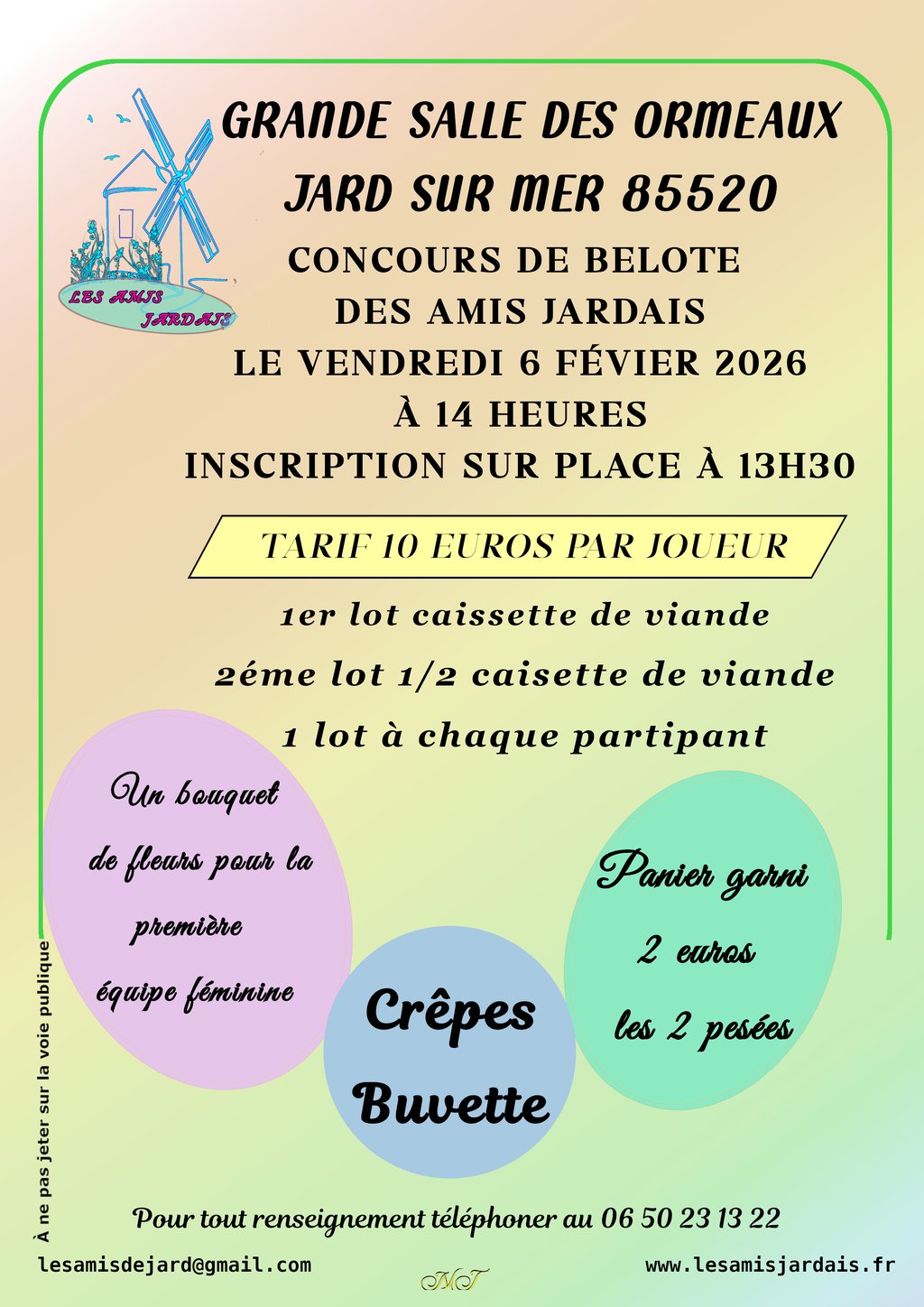 LES AMIS JARDAIS

GRANDE SALLE DES ORMEAUX
JARD SUR MER 85520

CONCOURS DE BELOTE
DES AMIS JARDAIS
LE VENDREDI 6 FÉVIER 2026
À 14 HEURES
INSCRIPTION SUR PLACE À 13H30

TARIF 10 EUROS PAR JOUEUR

1er lot caissette de viande
2éme lot 1/2 caisette de viande
1 lot à chaque partipant

Un bouquet de fleurs pour la première équipe féminine

Crêpes
Buvette

Panier garni
2 euros
les 2 pesées

À ne pas jeter sur la voie publique

Pour tout renseignement téléphoner au 06 50 23 13 22

lesamisdejard@gmail.com

MT

www.lesamisjardais.fr